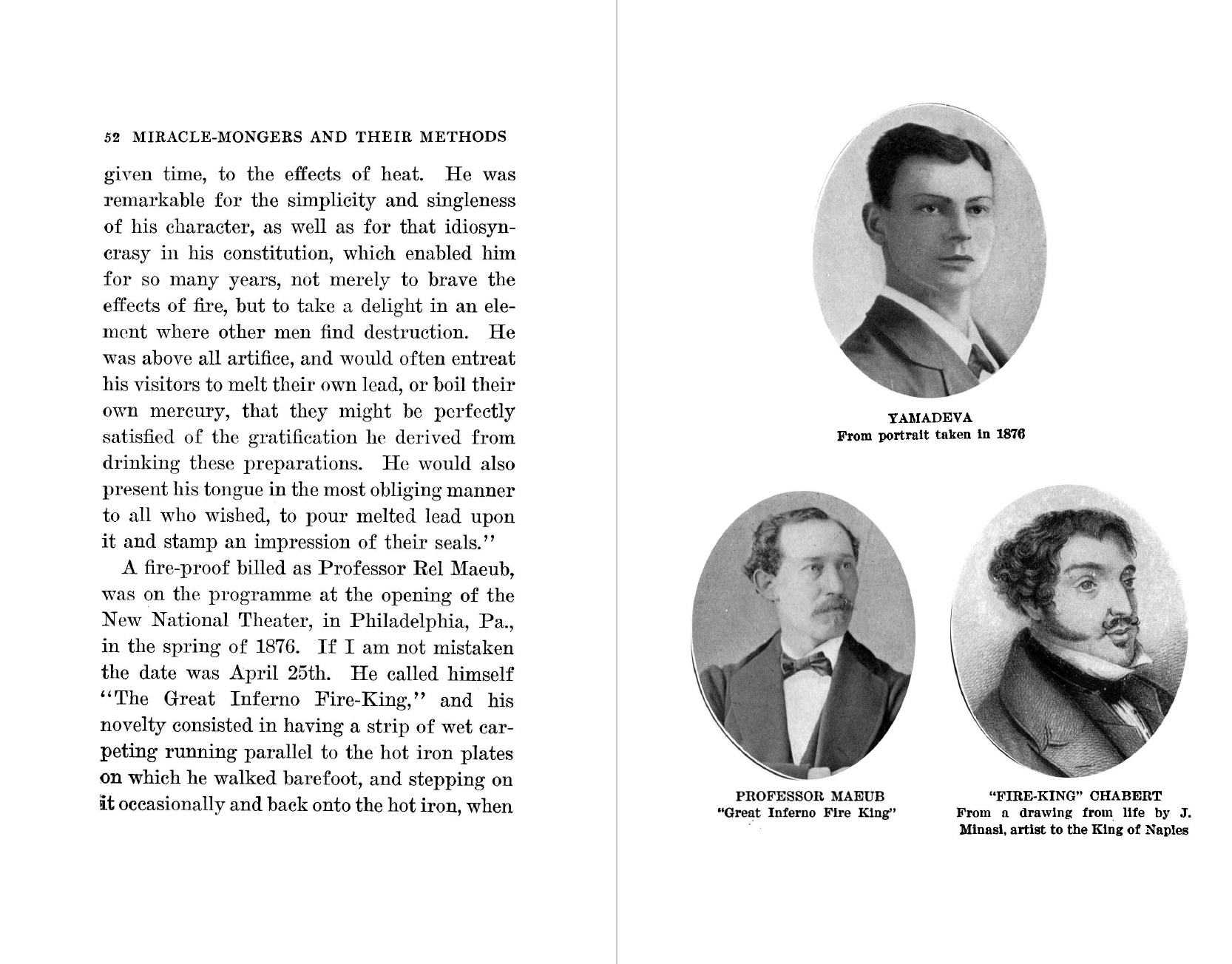 52 MIRACLE-MONGERS AND THEIR METHODS

given time, to the effects of heat. He was remarkable for the simplicity and singleness of his character, as well as for that idiosyncrasy in his constitution, which enabled him for so many years, not merely to brave the effects of fire, but to take a delight in an element where other men find destruction. He was above all artifice, and would often entreat his visitors to melt their own lead, or boil their own mercury, that they might be perfectly satisfied of the gratification he derived from drinking these preparations. He would also present his tongue in the most obliging manner to all who wished, to pour melted lead upon it and stamp an impression of their seals."

A fire-proof billed as Professor Rel Maeub, was on the programme at the opening of the New National Theater, in Philadelphia, Pa., in the spring of 1876. If I am not mistaken the date was April 25th. He called himself "The Great Inferno Fire-King," and his novelty consisted in having a strip of wet carpeting running parallel to the hot iron plates on which he walked barefoot, and stepping on it occasionally and back onto the hot iron, when

YAMADEVA
From portrait taken in 1876

PROFESSOR MAEUB
"Great Inferno Fire King"

"FIRE-KING" CHABERT
From a drawing from life by J. Minasi, artist to the King of Naples